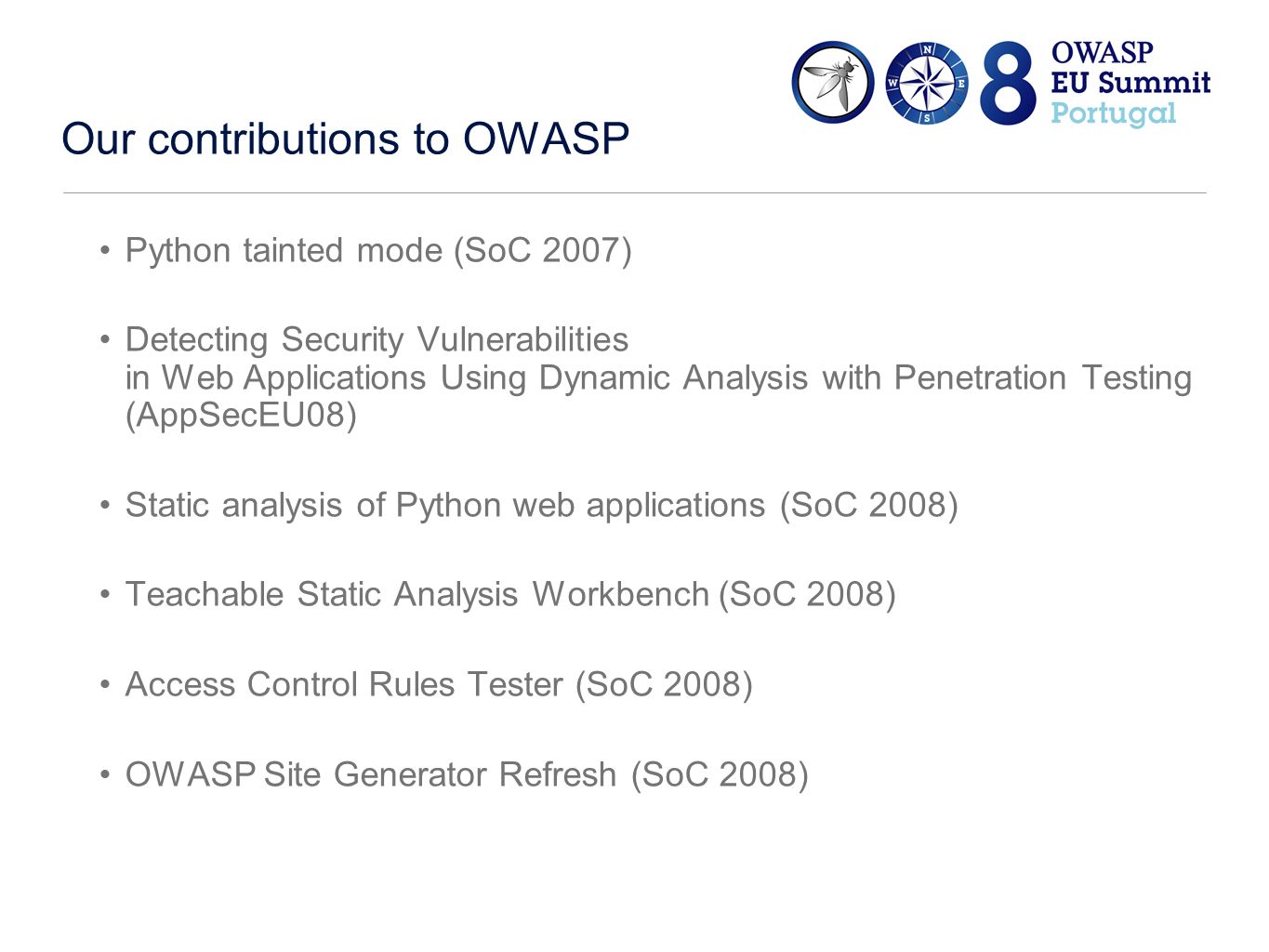 N
W
E
S
8 OWASP
EU Summit
Portugal

Our contributions to OWASP

• Python tainted mode (SoC 2007)

• Detecting Security Vulnerabilities in Web Applications Using Dynamic Analysis with Penetration Testing (AppSecEU08)

• Static analysis of Python web applications (SoC 2008)

• Teachable Static Analysis Workbench (SoC 2008)

• Access Control Rules Tester (SoC 2008)

• OWASP Site Generator Refresh (SoC 2008)